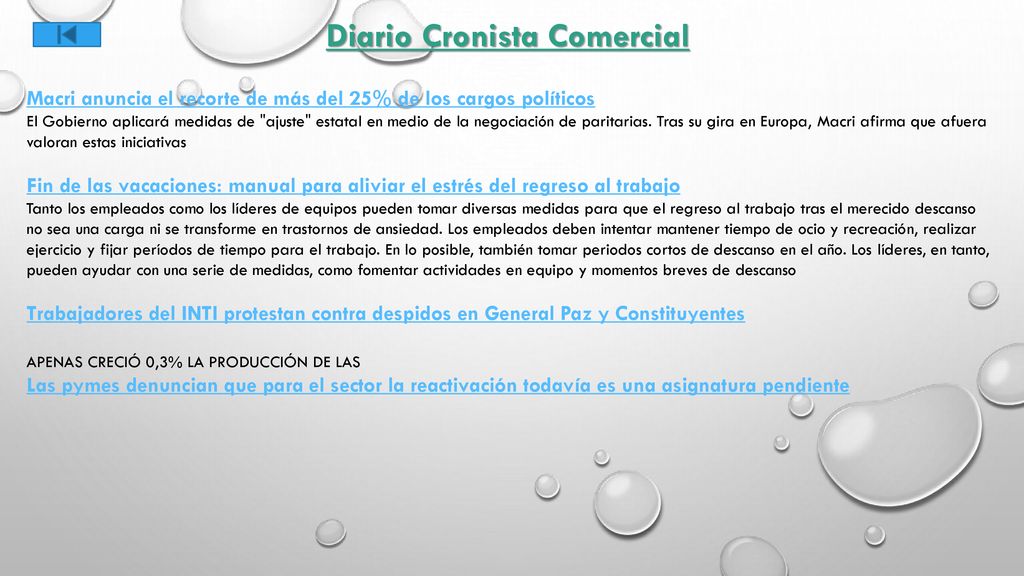 Diario Cronista Comercial

Macri anuncia el recorte de más del 25% de los cargos políticos
El Gobierno aplicará medidas de "ajuste" estatal en medio de la negociación de paritarias. Tras su gira en Europa, Macri afirma que afuera valoran estas iniciativas

Fin de las vacaciones: manual para aliviar el estrés del regreso al trabajo
Tanto los empleados como los líderes de equipos pueden tomar diversas medidas para que el regreso al trabajo tras el merecido descanso no sea una carga ni se transforme en trastornos de ansiedad. Los empleados deben intentar mantener tiempo de ocio y recreación, realizar ejercicio y fijar períodos de tiempo para el trabajo. En lo posible, también tomar periodos cortos de descanso en el año. Los líderes, en tanto, pueden ayudar con una serie de medidas, como fomentar actividades en equipo y momentos breves de descanso

Trabajadores del INTI protestan contra despidos en General Paz y Constituyentes

APENAS CRECIÓ 0,3% LA PRODUCCIÓN DE LAS
Las pymes denuncian que para el sector la reactivación todavía es una asignatura pendiente